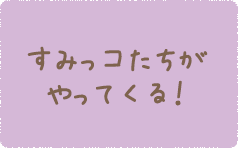 すみっコたちが
やってくる!